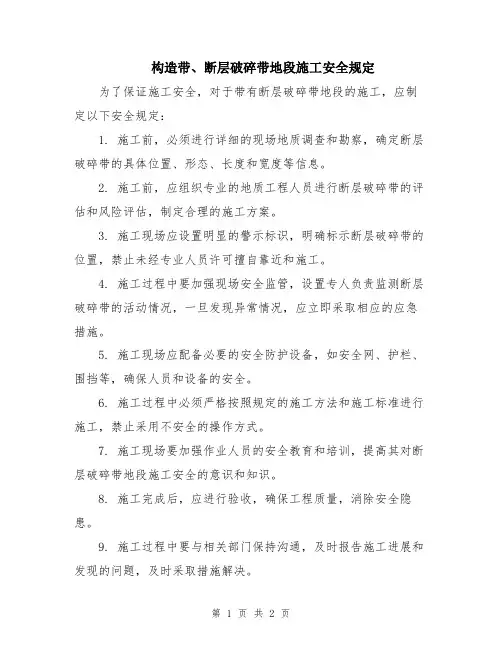 构造带、断层破碎带地段施工安全规定

为了保证施工安全，对于带有断层破碎带地段的施工，应制定以下安全规定：

1. 施工前，必须进行详细的现场地质调查和勘察，确定断层破碎带的具体位置、形态、长度和宽度等信息。

2. 施工前，应组织专业的地质工程人员进行断层破碎带的评估和风险评估，制定合理的施工方案。

3. 施工现场应设置明显的警示标识，明确标示断层破碎带的位置，禁止未经专业人员许可擅自靠近和施工。

4. 施工过程中要加强现场安全监管，设置专人负责监测断层破碎带的活动情况，一旦发现异常情况，应立即采取相应的应急措施。

5. 施工现场应配备必要的安全防护设备，如安全网、护栏、围挡等，确保人员和设备的安全。

6. 施工过程中必须严格按照规定的施工方法和施工标准进行施工，禁止采用不安全的操作方式。

7. 施工现场要加强作业人员的安全教育和培训，提高其对断层破碎带地段施工安全的意识和知识。

8. 施工完成后，应进行验收，确保工程质量，消除安全隐患。

9. 施工过程中要与相关部门保持沟通，及时报告施工进展和发现的问题，及时采取措施解决。

第 1 页 共 2 页